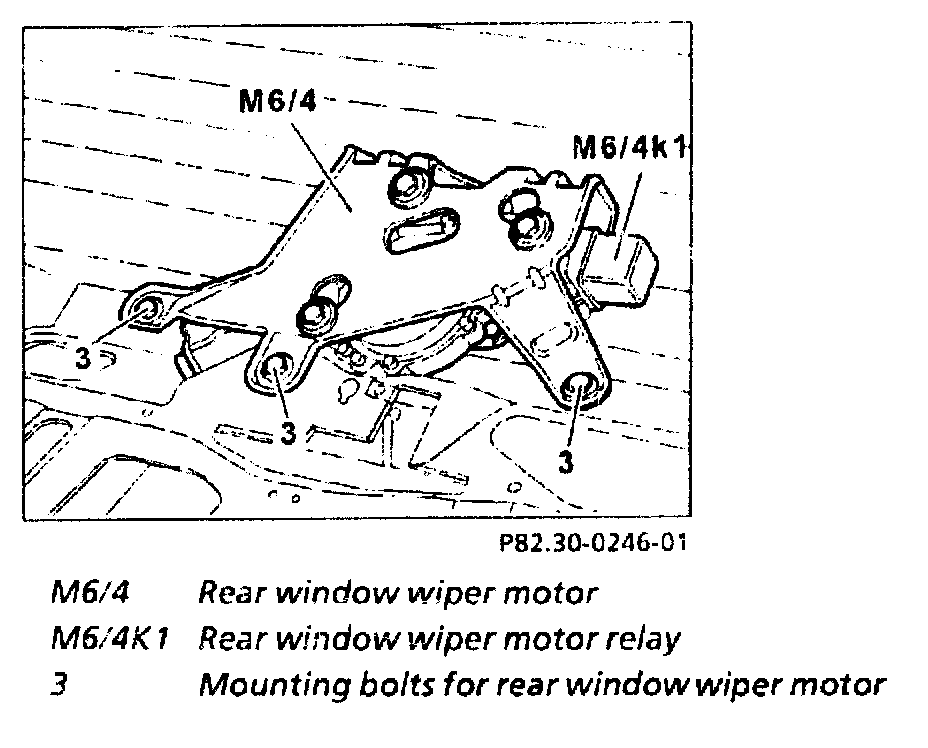 M6/4

M6/4k1

3

3

3

P82.30-0246-01

M6/4 Rear window wiper motor
M6/4K1 Rear window wiper motor relay
3 Mounting bolts for rear window wiper motor